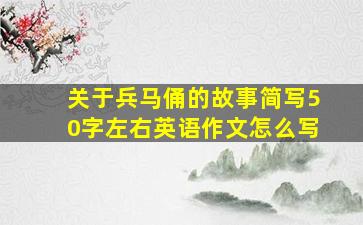 关于兵马俑的故事简写50字左右英语作文怎么写